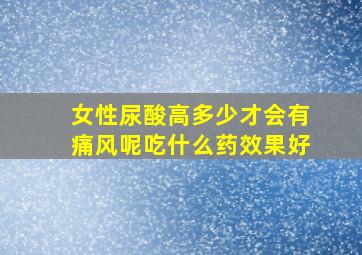 女性尿酸高多少才会有痛风呢吃什么药效果好